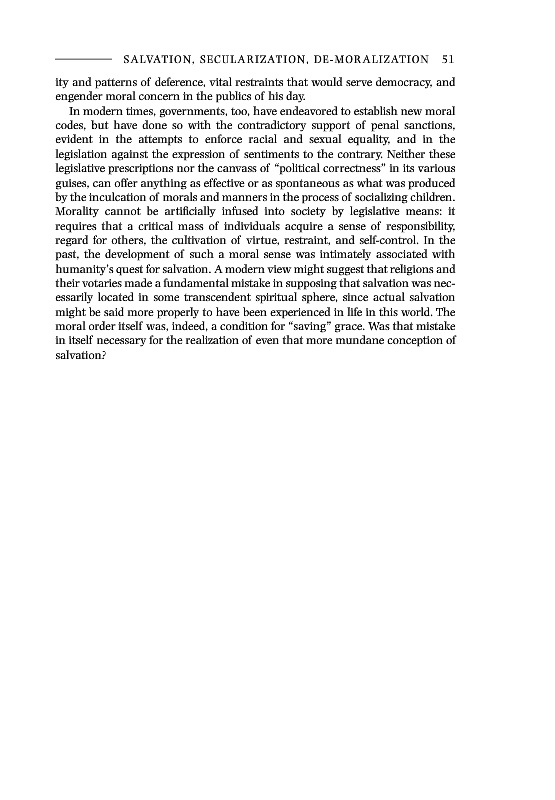 SALVATION, SECULARIZATION, DE-MORALIZATION 51

ity and patterns of deference, vital restraints that would serve democracy, and engender moral concern in the publics of his day.

In modern times, governments, too, have endeavored to establish new moral codes, but have done so with the contradictory support of penal sanctions, evident in the attempts to enforce racial and sexual equality, and in the legislation against the expression of sentiments to the contrary. Neither these legislative prescriptions nor the canvass of "political correctness" in its various guises, can offer anything as effective or as spontaneous as what was produced by the inculcation of morals and manners in the process of socializing children. Morality cannot be artificially infused into society by legislative means: it requires that a critical mass of individuals acquire a sense of responsibility, regard for others, the cultivation of virtue, restraint, and self-control. In the past, the development of such a moral sense was intimately associated with humanity's quest for salvation. A modern view might suggest that religions and their votaries made a fundamental mistake in supposing that salvation was necessarily located in some transcendent spiritual sphere, since actual salvation might be said more properly to have been experienced in life in this world. The moral order itself was, indeed, a condition for "saving" grace. Was that mistake in itself necessary for the realization of even that more mundane conception of salvation?